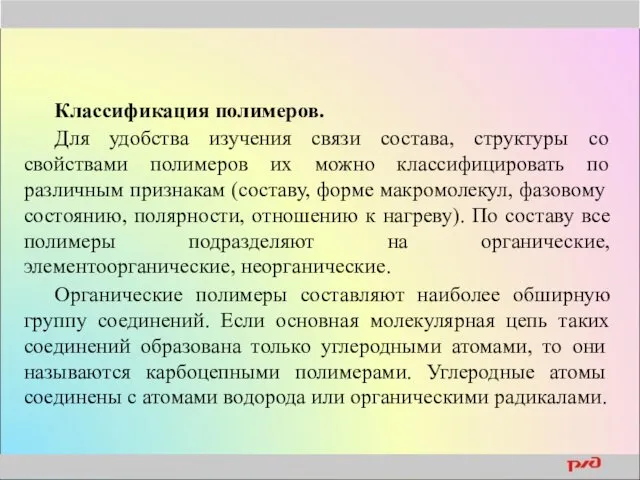 Классификация полимеров.

Для удобства изучения связи состава, структуры со свойствами полимеров их можно классифицировать по различным признакам (составу, форме макромолекул, фазовому состоянию, полярности, отношению к нагреву). По составу все полимеры подразделяют на органические, элементоорганические, неорганические.

Органические полимеры составляют наиболее обширную группу соединений. Если основная молекулярная цепь таких соединений образована только углеродными атомами, то они называются карбоцепными полимерами. Углеродные атомы соединены с атомами водорода или органическими радикалами.

РЖД